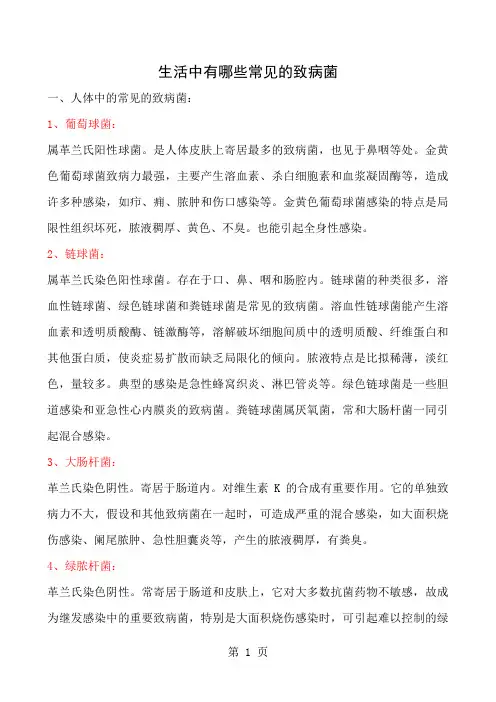 生活中有哪些常见的致病菌

一、人体中的常见的致病菌：

1、葡萄球菌：

属革兰氏阳性球菌。是人体皮肤上寄居最多的致病菌，也见于鼻咽等处。金黄色葡萄球菌致病力最强，主要产生溶血素、杀白细胞素和血浆凝固酶等，造成许多种感染，如疖、痈、脓肿和伤口感染等。金黄色葡萄球菌感染的特点是局限性组织坏死，脓液稠厚、黄色、不臭。也能引起全身性感染。

2、链球菌：

属革兰氏染色阳性球菌。存在于口、鼻、咽和肠腔内。链球菌的种类很多，溶血性链球菌、绿色链球菌和粪链球菌是常见的致病菌。溶血性链球菌能产生溶血素和透明质酸酶、链激酶等，溶解破坏细胞间质中的透明质酸、纤维蛋白和其他蛋白质，使炎症易扩散而缺乏局限化的倾向。脓液特点是比拟稀薄，淡红色，量较多。典型的感染是急性蜂窝织炎、淋巴管炎等。绿色链球菌是一些胆道感染和亚急性心内膜炎的致病菌。粪链球菌属厌氧菌，常和大肠杆菌一同引起混合感染。

3、大肠杆菌：

革兰氏染色阴性。寄居于肠道内。对维生素 K 的合成有重要作用。它的单独致病力不大，假设和其他致病菌在一起时，可造成严重的混合感染，如大面积烧伤感染、阑尾脓肿、急性胆囊炎等，产生的脓液稠厚，有粪臭。

4、绿脓杆菌：

革兰氏染色阴性。常寄居于肠道和皮肤上，它对大多数抗菌药物不敏感，故成为继发感染中的重要致病菌，特别是大面积烧伤感染时，可引起难以控制的绿

第 1 页